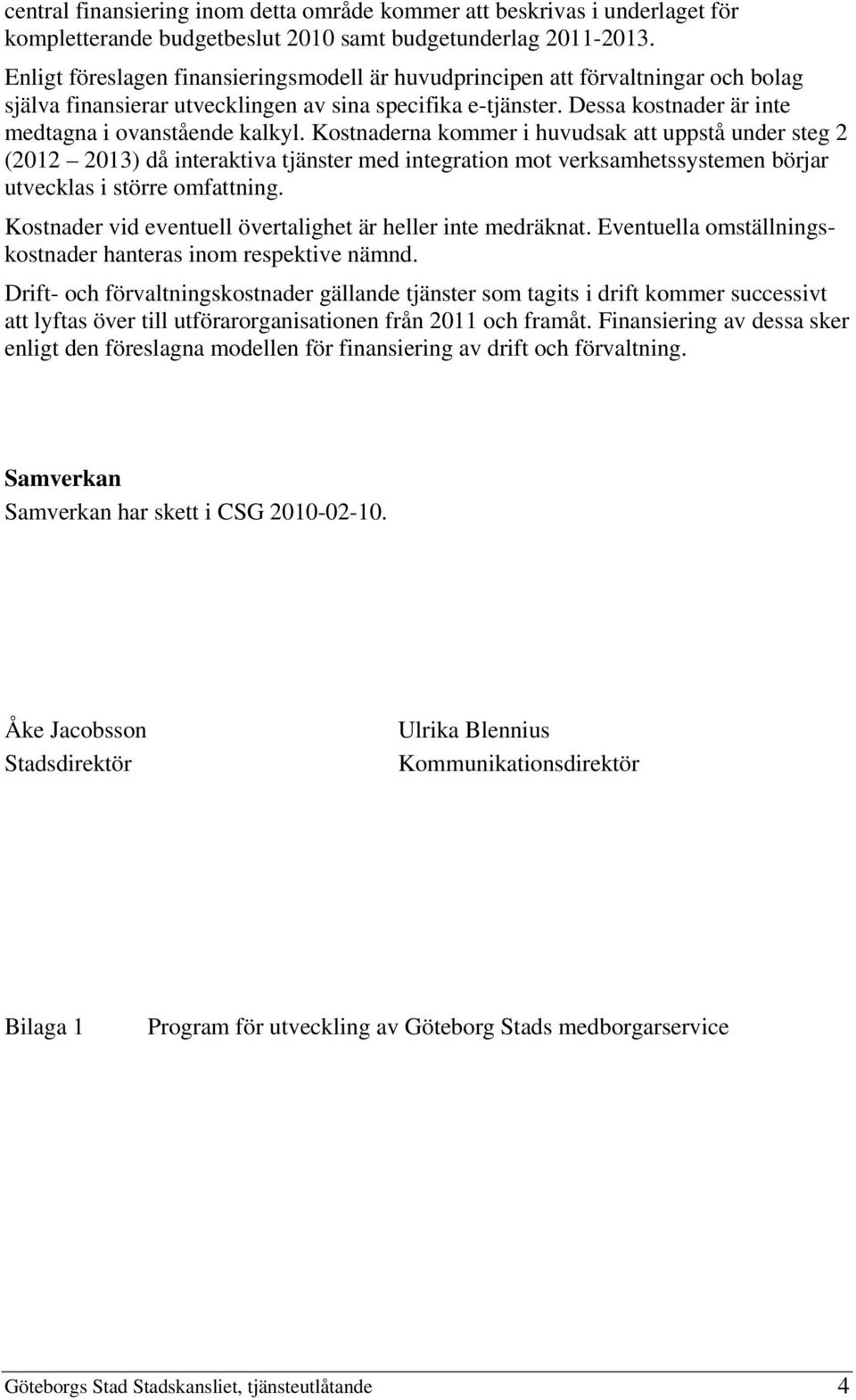 central finansiering inom detta område kommer att beskrivas i underlaget för kompletterande budgetbeslut 2010 samt budgetunderlag 2011-2013.

Enligt föreslagen finansieringsmodell är huvudprincipen att förvaltningar och bolag själva finansierar utvecklingen av sina specifika e-tjänster. Dessa kostnader är inte medtagna i ovanstående kalkyl. Kostnaderna kommer i huvudsak att uppstå under steg 2 (2012 – 2013) då interaktiva tjänster med integration mot verksamhetssystemen börjar utvecklas i större omfattning.

Kostnader vid eventuell övertalighet är heller inte medräknat. Eventuella omställningskostnader hanteras inom respektive nämnd.

Drift- och förvaltningskostnader gällande tjänster som tagits i drift kommer successivt att lyftas över till utförarorganisationen från 2011 och framåt. Finansiering av dessa sker enligt den föreslagna modellen för finansiering av drift och förvaltning.

Samverkan
Samverkan har skett i CSG 2010-02-10.

Åke Jacobsson
Stadsdirektör

Ulrika Blennius
Kommunikationsdirektör

Bilaga 1 Program för utveckling av Göteborg Stads medborgarservice

Göteborgs Stad Stadskansliet, tjänsteutlåtande 4